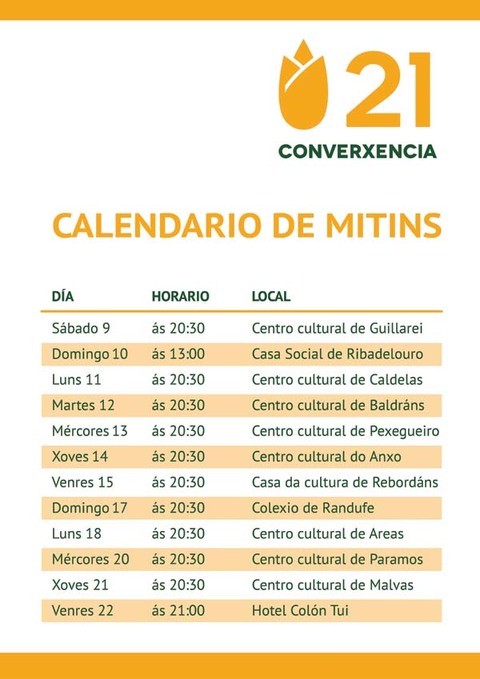 21
CONVERXENCIA

CALENDARIO DE MITINS

| DÍA | HORARIO | LOCAL |
|---|---|---|
| Sábado 9 | ás 20:30 | Centro cultural de Guillarei |
| Domingo 10 | ás 13:00 | Casa Social de Ribadelouro |
| Luns 11 | ás 20:30 | Centro cultural de Caldelas |
| Martes 12 | ás 20:30 | Centro cultural de Baldráns |
| Mércores 13 | ás 20:30 | Centro cultural de Pexegueiro |
| Xoves 14 | ás 20:30 | Centro cultural do Anxo |
| Venres 15 | ás 20:30 | Casa da cultura de Rebordáns |
| Domingo 17 | ás 20:30 | Colexio de Randufe |
| Luns 18 | ás 20:30 | Centro cultural de Areas |
| Mércores 20 | ás 20:30 | Centro cultural de Paramos |
| Xoves 21 | ás 20:30 | Centro cultural de Malvas |
| Venres 22 | ás 21:00 | Hotel Colón Tui |